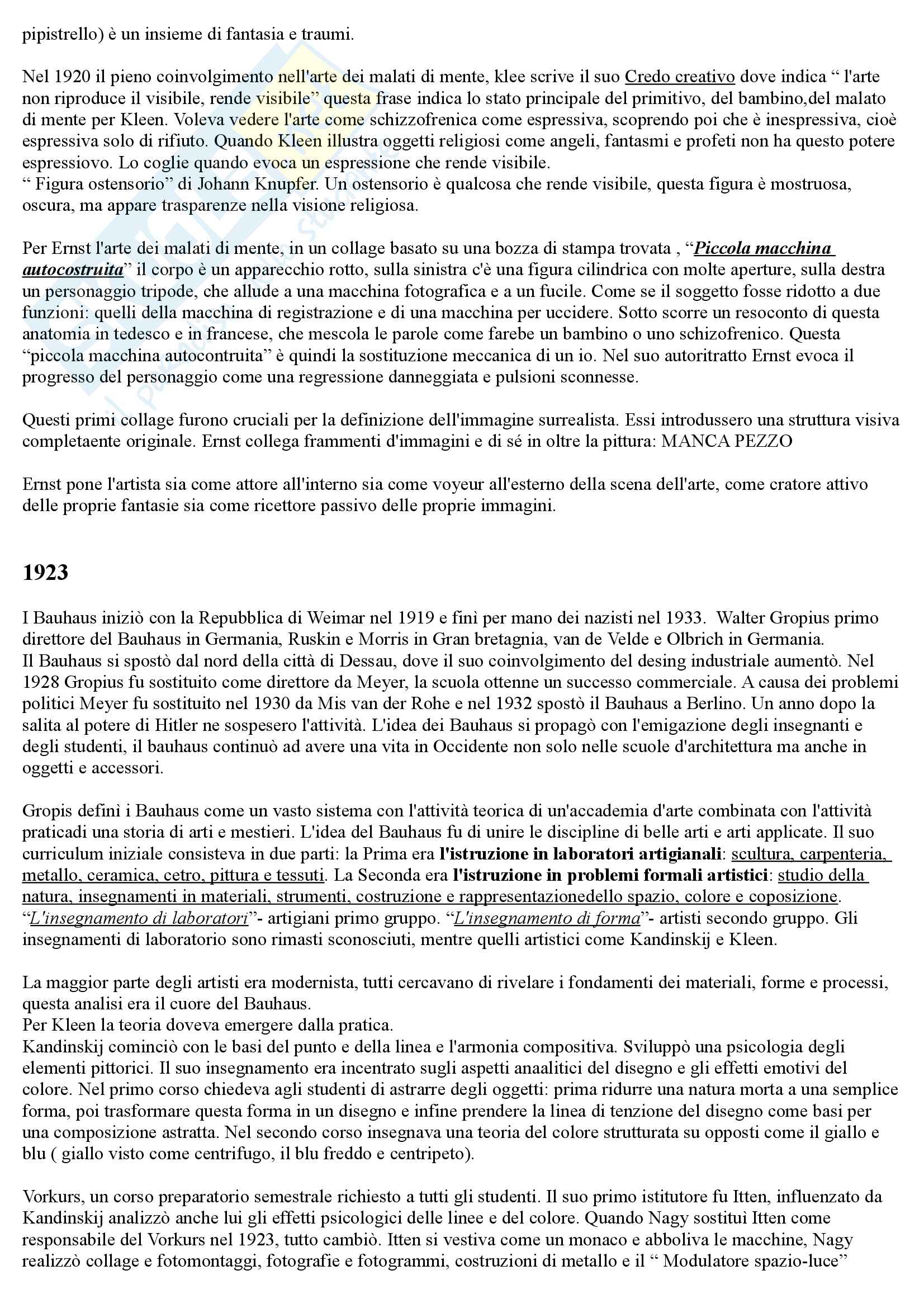 pipistrello) è un insieme di fantasia e traumi.

Nel 1920 il pieno coinvolgimento nell'arte dei malati di mente, klee scrive il suo Credo creativo dove indica “ l'arte non riproduce il visibile, rende visibile” questa frase indica lo stato principale del primitivo, del bambino,del malato di mente per Kleen. Voleva vedere l'arte come schizzofrenica come espressiva, scoprendo poi che è inespressiva, cioè espressiva solo di rifiuto. Quando Kleen illustra oggetti religiosi come angeli, fantasmi e profeti non ha questo potere espressiovo. Lo coglie quando evoca un espressione che rende visibile.
“ Figura ostensorio” di Johann Knupfer. Un ostensorio è qualcosa che rende visibile, questa figura è mostruosa, oscura, ma appare trasparenze nella visione religiosa.

Per Ernst l'arte dei malati di mente, in un collage basato su una bozza di stampa trovata , “Piccola macchina autocostruita” il corpo è un apparecchio rotto, sulla sinistra c'è una figura cilindrica con molte aperture, sulla destra un personaggio tripode, che allude a una macchina fotografica e a un fucile. Come se il soggetto fosse ridotto a due funzioni: quelli della macchina di registrazione e di una macchina per uccidere. Sotto scorre un resoconto di questa anatomia in tedesco e in francese, che mescola le parole come farebe un bambino o uno schizofrenico. Questa “piccola macchina autocontruita” è quindi la sostituzione meccanica di un io. Nel suo autoritratto Ernst evoca il progresso del personaggio come una regressione danneggiata e pulsioni sconnesse.

Questi primi collage furono cruciali per la definizione dell'immagine surrealista. Essi introdussero una struttura visiva completaente originale. Ernst collega frammenti d'immagini e di sé in oltre la pittura: MANCA PEZZO

Ernst pone l'artista sia come attore all'interno sia come voyeur all'esterno della scena dell'arte, come cratore attivo delle proprie fantasie sia come ricettore passivo delle proprie immagini.

1923

I Bauhaus iniziò con la Repubblica di Weimar nel 1919 e finì per mano dei nazisti nel 1933. Walter Gropius primo direttore del Bauhaus in Germania, Ruskin e Morris in Gran bretagnia, van de Velde e Olbrich in Germania.
Il Bauhaus si spostò dal nord della città di Dessau, dove il suo coinvolgimento del desing industriale aumentò. Nel 1928 Gropius fu sostituito come direttore da Meyer, la scuola ottenne un successo commerciale. A causa dei problemi politici Meyer fu sostituito nel 1930 da Mis van der Rohe e nel 1932 spostò il Bauhaus a Berlino. Un anno dopo la salita al potere di Hitler ne sospesero l'attività. L'idea dei Bauhaus si propagò con l'emigazione degli insegnanti e degli studenti, il bauhaus continuò ad avere una vita in Occidente non solo nelle scuole d'architettura ma anche in oggetti e accessori.

Gropis definì i Bauhaus come un vasto sistema con l'attività teorica di un'accademia d'arte combinata con l'attività praticadi una storia di arti e mestieri. L'idea del Bauhaus fu di unire le discipline di belle arti e arti applicate. Il suo curriculum iniziale consisteva in due parti: la Prima era l'istruzione in laboratori artigianali: scultura, carpenteria, metallo, ceramica, cetro, pittura e tessuti. La Seconda era l'istruzione in problemi formali artistici: studio della natura, insegnamenti in materiali, strumenti, costruzione e rappresentazionedello spazio, colore e coposizione. “L'insegnamento di laboratori”- artigiani primo gruppo. “L'insegnamento di forma”- artisti secondo gruppo. Gli insegnamenti di laboratorio sono rimasti sconosciuti, mentre quelli artistici come Kandinskij e Kleen.

La maggior parte degli artisti era modernista, tutti cercavano di rivelare i fondamenti dei materiali, forme e processi, questa analisi era il cuore del Bauhaus.
Per Kleen la teoria doveva emergere dalla pratica.
Kandinskij cominciò con le basi del punto e della linea e l'armonia compositiva. Sviluppò una psicologia degli elementi pittorici. Il suo insegnamento era incentrato sugli aspetti anaalitici del disegno e gli effetti emotivi del colore. Nel primo corso chiedeva agli studenti di astrarre degli oggetti: prima ridurre una natura morta a una semplice forma, poi trasformare questa forma in un disegno e infine prendere la linea di tenzione del disegno come basi per una composizione astratta. Nel secondo corso insegnava una teoria del colore strutturata su opposti come il giallo e blu ( giallo visto come centrifugo, il blu freddo e centripeto).

Vorkurs, un corso preparatorio semestrale richiesto a tutti gli studenti. Il suo primo istitutore fu Itten, influenzato da Kandinskij analizzò anche lui gli effetti psicologici delle linee e del colore. Quando Nagy sostituì Itten come responsabile del Vorkurs nel 1923, tutto cambiò. Itten si vestiva come un monaco e abboliva le macchine, Nagy realizzò collage e fotomontaggi, fotografie e fotogrammi, costruzioni di metallo e il “ Modulatore spazio-luce”